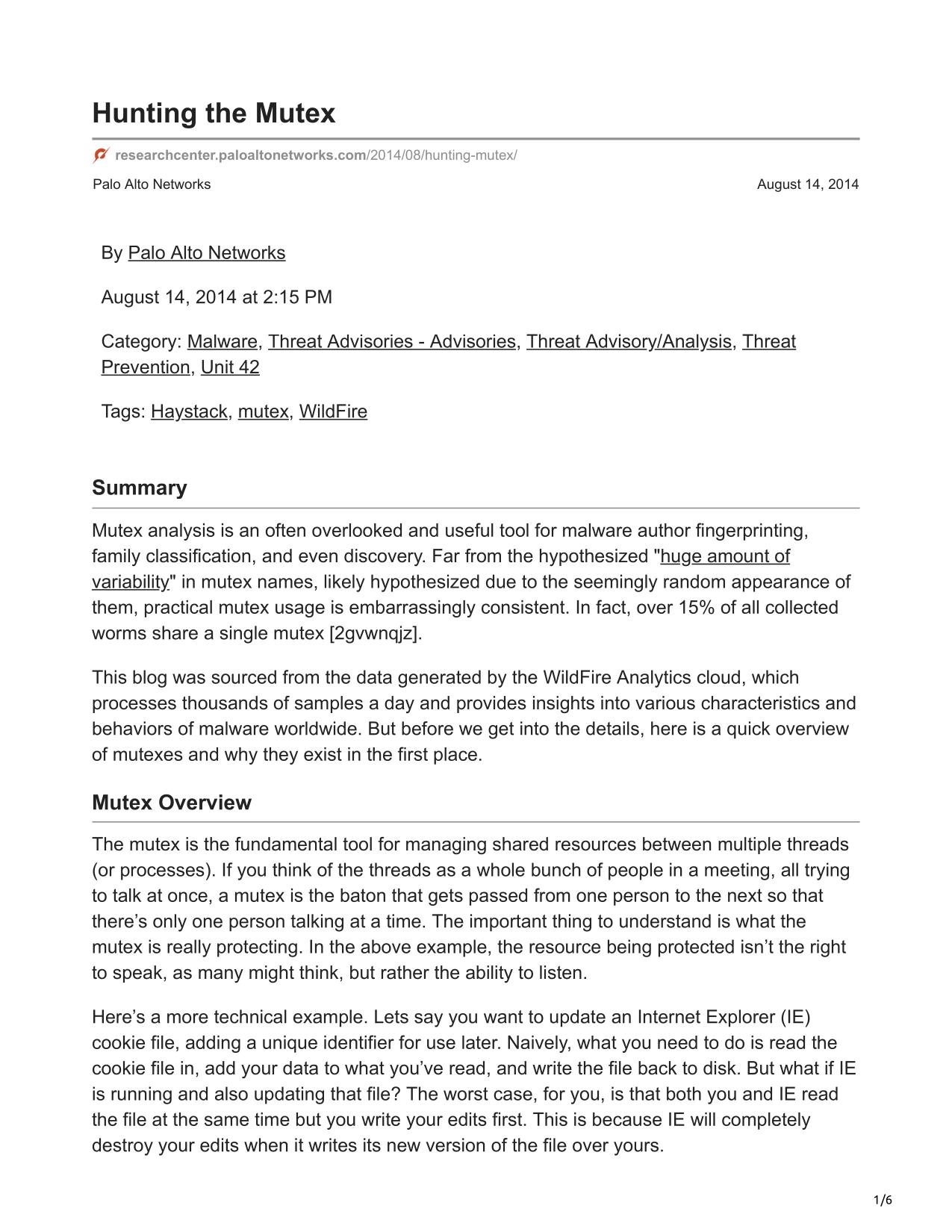 Hunting the Mutex

researchcenter.paloaltonetworks.com/2014/08/hunting-mutex/

Palo Alto Networks

August 14, 2014

By Palo Alto Networks

August 14, 2014 at 2:15 PM

Category: Malware, Threat Advisories - Advisories, Threat Advisory/Analysis, Threat Prevention, Unit 42

Tags: Haystack, mutex, WildFire

Summary

Mutex analysis is an often overlooked and useful tool for malware author fingerprinting, family classification, and even discovery. Far from the hypothesized "huge amount of variability" in mutex names, likely hypothesized due to the seemingly random appearance of them, practical mutex usage is embarrassingly consistent. In fact, over 15% of all collected worms share a single mutex [2gvwnqjz].

This blog was sourced from the data generated by the WildFire Analytics cloud, which processes thousands of samples a day and provides insights into various characteristics and behaviors of malware worldwide. But before we get into the details, here is a quick overview of mutexes and why they exist in the first place.

Mutex Overview

The mutex is the fundamental tool for managing shared resources between multiple threads (or processes). If you think of the threads as a whole bunch of people in a meeting, all trying to talk at once, a mutex is the baton that gets passed from one person to the next so that there’s only one person talking at a time. The important thing to understand is what the mutex is really protecting. In the above example, the resource being protected isn’t the right to speak, as many might think, but rather the ability to listen.

Here’s a more technical example. Lets say you want to update an Internet Explorer (IE) cookie file, adding a unique identifier for use later. Naively, what you need to do is read the cookie file in, add your data to what you’ve read, and write the file back to disk. But what if IE is running and also updating that file? The worst case, for you, is that both you and IE read the file at the same time but you write your edits first. This is because IE will completely destroy your edits when it writes its new version of the file over yours.

1/6